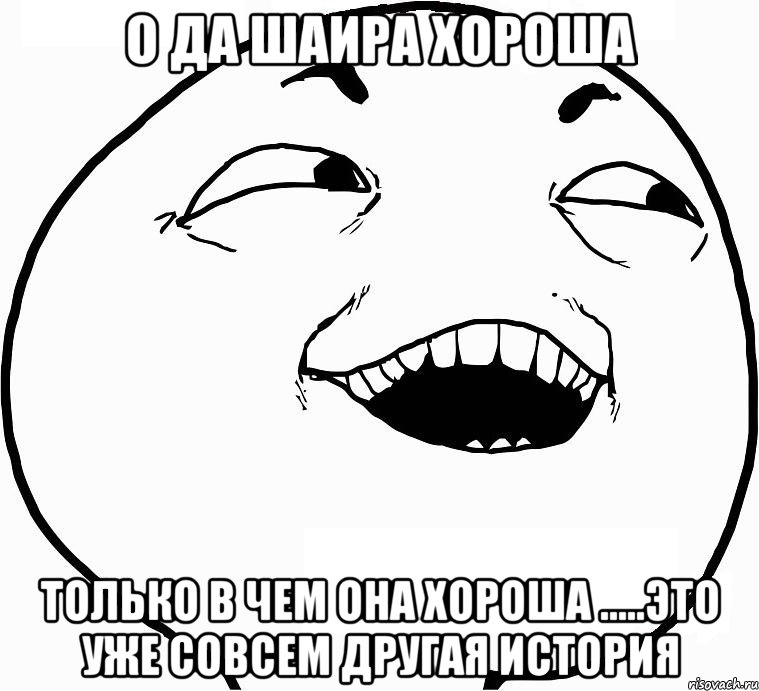 О ДА ШАИРА ХОРОША

ТОЛЬКО В ЧЕМ ОНА ХОРОША .....ЭТО УЖЕ СОВСЕМ ДРУГАЯ ИСТОРИЯ

risovach.ru